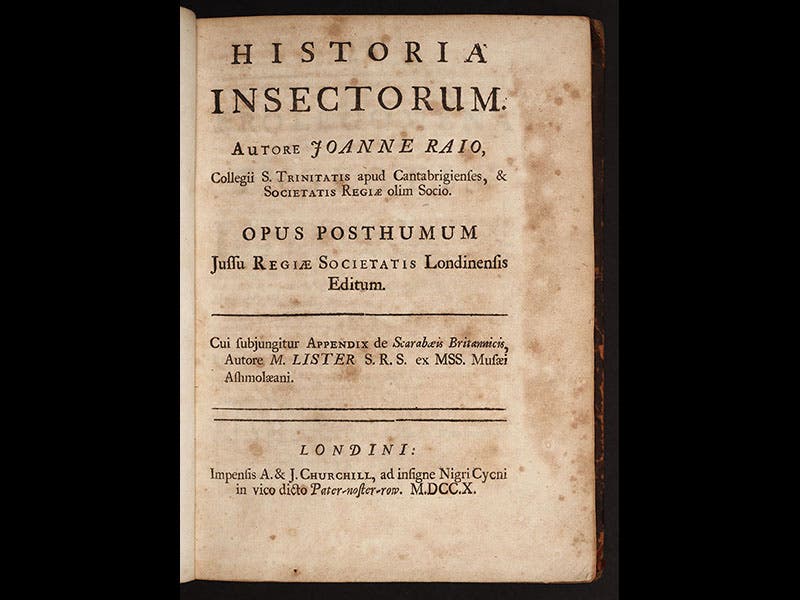 HISTORIA INSECTORUM.

AUTORE JOANNE RAIO, Collegii S. TRINITATIS apud Cantabrigienses, & SOCIETATIS REGIÆ olim Socio.

OPUS POSTHUMUM Jussu REGIÆ SOCIETATIS Londinensis Editum.

Cui subjungitur APPENDIX de Scarabæis Britannicis, Autore M. LISTER S. R. S. ex MSS. Musæi Ashmolæani.

LONDINI: Impensis A. & J. CHURCHILL, ad insigne Nigri Cycni in vico dicto Pater-noster-row. M.DCC.X.